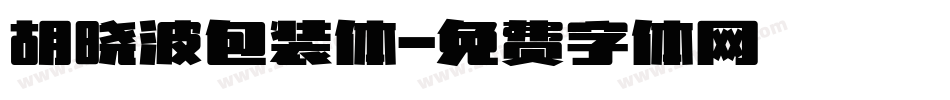 胡晓波包装体-免费字体网